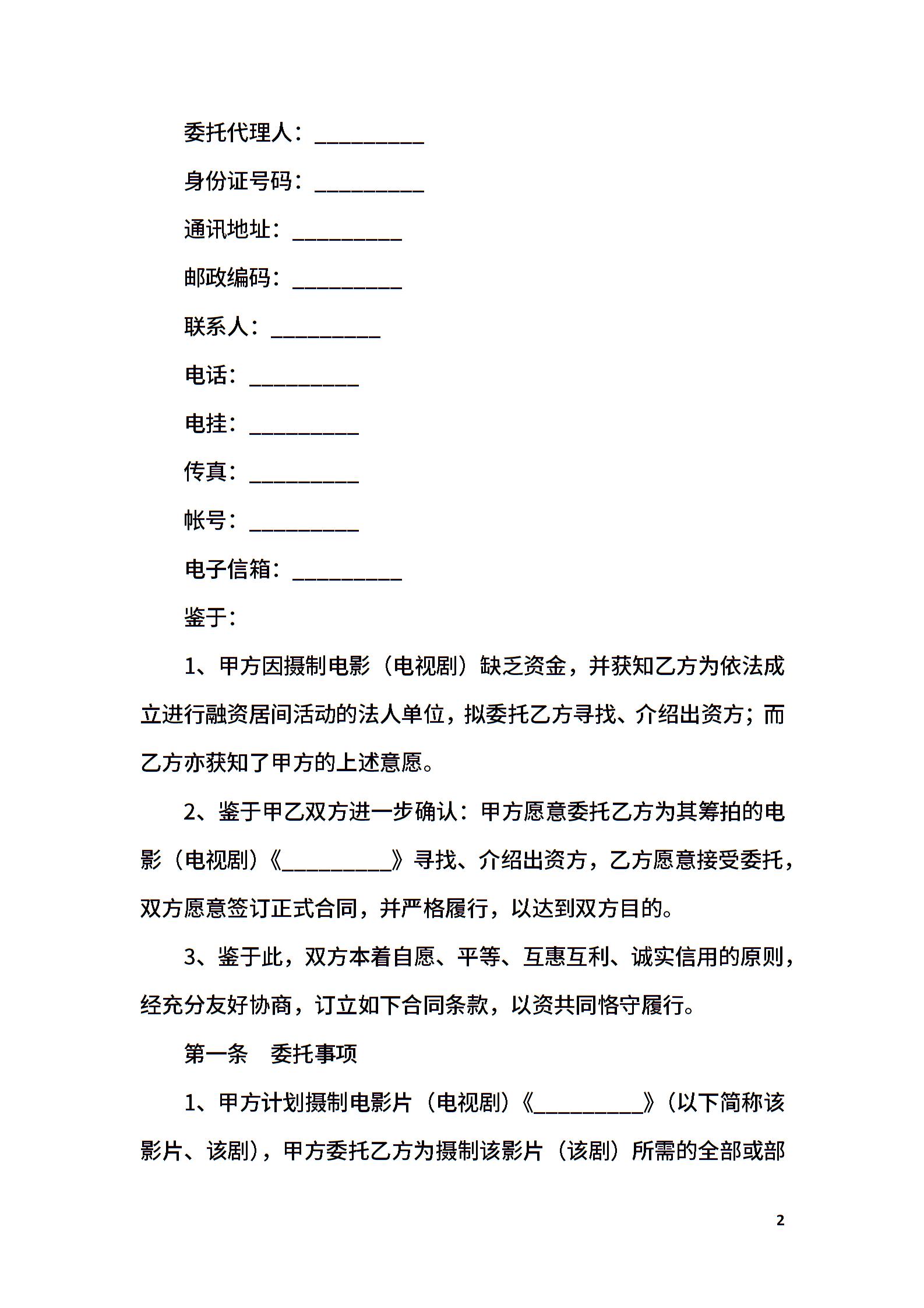 委托代理人：__________

身份证号码：__________

通讯地址：__________

邮政编码：__________

联系人：__________

电话：__________

电挂：__________

传真：__________

帐号：__________

电子信箱：__________

鉴于：

1、甲方因摄制电影（电视剧）缺乏资金，并获知乙方为依法成立进行融资居间活动的法人单位，拟委托乙方寻找、介绍出资方；而乙方亦获知了甲方的上述意愿。

2、鉴于甲乙双方进一步确认：甲方愿意委托乙方为其筹拍的电影（电视剧）《__________》寻找、介绍出资方，乙方愿意接受委托，双方愿意签订正式合同，并严格履行，以达到双方目的。

3、鉴于此，双方本着自愿、平等、互惠互利、诚实信用的原则，经充分友好协商，订立如下合同条款，以资共同恪守履行。

第一条　委托事项

1、甲方计划摄制电影片（电视剧）《__________》（以下简称该影片、该剧），甲方委托乙方为摄制该影片（该剧）所需的全部或部

2